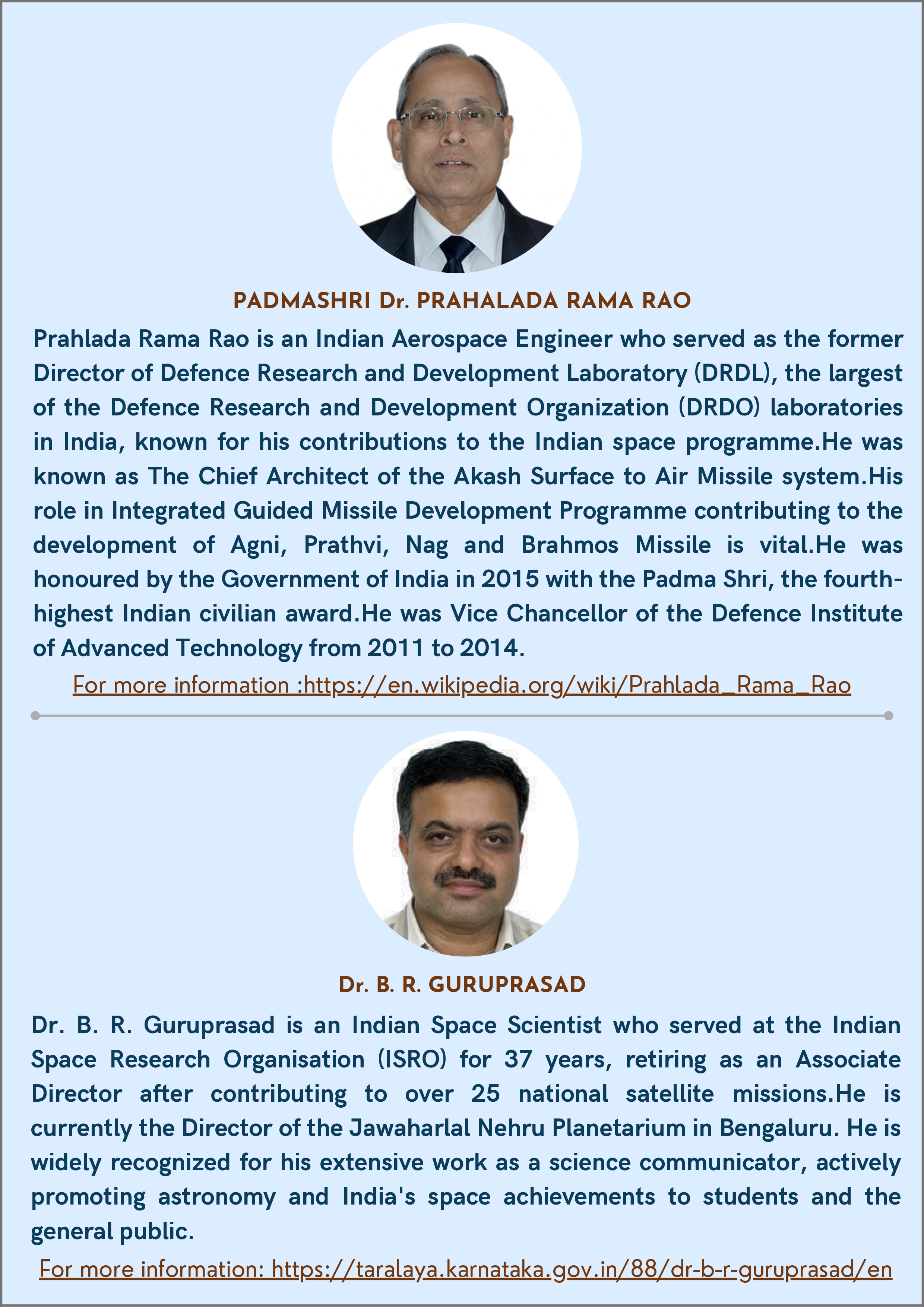 PADMASHRI Dr. PRAHALADA RAMA RAO

Prahlada Rama Rao is an Indian Aerospace Engineer who served as the former Director of Defence Research and Development Laboratory (DRDL), the largest of the Defence Research and Development Organization (DRDO) laboratories in India, known for his contributions to the Indian space programme.He was known as The Chief Architect of the Akash Surface to Air Missile system.His role in Integrated Guided Missile Development Programme contributing to the development of Agni, Prathvi, Nag and Brahmos Missile is vital.He was honoured by the Government of India in 2015 with the Padma Shri, the fourth-highest Indian civilian award.He was Vice Chancellor of the Defence Institute of Advanced Technology from 2011 to 2014.

For more information :https://en.wikipedia.org/wiki/Prahlada_Rama_Rao

Dr. B. R. GURUPRASAD

Dr. B. R. Guruprasad is an Indian Space Scientist who served at the Indian Space Research Organisation (ISRO) for 37 years, retiring as an Associate Director after contributing to over 25 national satellite missions.He is currently the Director of the Jawaharlal Nehru Planetarium in Bengaluru. He is widely recognized for his extensive work as a science communicator, actively promoting astronomy and India's space achievements to students and the general public.

For more information: https://taralaya.karnataka.gov.in/88/dr-b-r-guruprasad/en